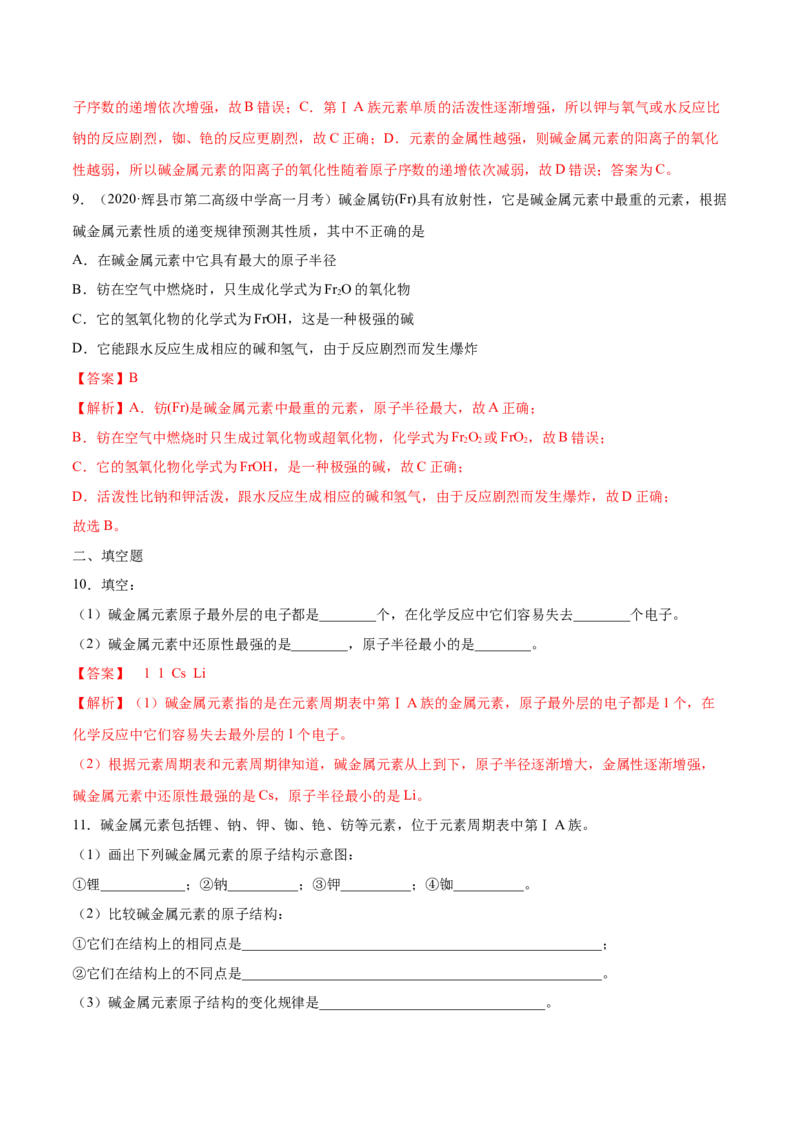 子序数的递增依次增强，故B错误；C．第ⅠA族元素单质的活泼性逐渐增强，所以钾与氧气或水反应比钠的反应剧烈，铷、铯的反应更剧烈，故C正确；D．元素的金属性越强，则碱金属元素的阳离子的氧化性越弱，所以碱金属元素的阳离子的氧化性随着原子序数的递增依次减弱，故D错误；答案为C。

9．（2020·辉县市第二高级中学高一月考）碱金属钫(Fr)具有放射性，它是碱金属元素中最重的元素，根据碱金属元素性质的递变规律预测其性质，其中不正确的是

A．在碱金属元素中它具有最大的原子半径

B．钫在空气中燃烧时，只生成化学式为$Fr_2O$的氧化物

C．它的氢氧化物的化学式为FrOH，这是一种极强的碱

D．它能跟水反应生成相应的碱和氢气，由于反应剧烈而发生爆炸

【答案】B

【解析】A．钫(Fr)是碱金属元素中最重的元素，原子半径最大，故A正确；

B．钫在空气中燃烧时只生成过氧化物或超氧化物，化学式为$Fr_2O_2$或$FrO_2$，故B错误；

C．它的氢氧化物化学式为FrOH，是一种极强的碱，故C正确；

D．活泼性比钠和钾活泼，跟水反应生成相应的碱和氢气，由于反应剧烈而发生爆炸，故D正确；

故选B。

二、填空题

10．填空：

（1）碱金属元素原子最外层的电子都是____个，在化学反应中它们容易失去____个电子。

（2）碱金属元素中还原性最强的是____，原子半径最小的是____。

【答案】 1 1 Cs Li

【解析】（1）碱金属元素指的是在元素周期表中第ⅠA族的金属元素，原子最外层的电子都是1个，在化学反应中它们容易失去最外层的1个电子。

（2）根据元素周期表和元素周期律知道，碱金属元素从上到下，原子半径逐渐增大，金属性逐渐增强，碱金属元素中还原性最强的是Cs，原子半径最小的是Li。

11．碱金属元素包括锂、钠、钾、铷、铯、钫等元素，位于元素周期表中第ⅠA族。

（1）画出下列碱金属元素的原子结构示意图：

①锂____；②钠____；③钾____；④铷____。

（2）比较碱金属元素的原子结构：

①它们在结构上的相同点是____；

②它们在结构上的不同点是____。

（3）碱金属元素原子结构的变化规律是____。